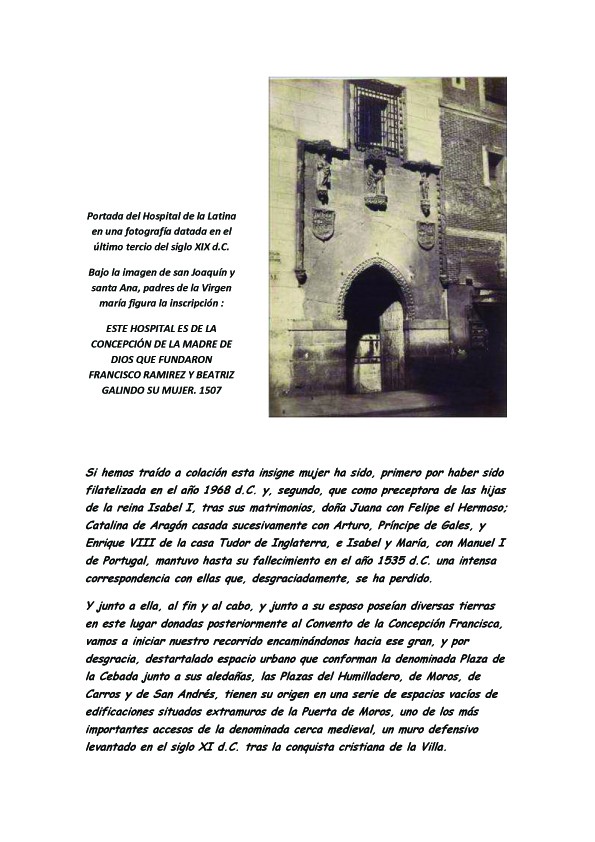 Portada del Hospital de la Latina en una fotografía datada en el último tercio del siglo XIX d.C.

Bajo la imagen de san Joaquín y santa Ana, padres de la Virgen maría figura la inscripción :

ESTE HOSPITAL ES DE LA CONCEPCIÓN DE LA MADRE DE DIOS QUE FUNDARON FRANCISCO RAMIREZ Y BEATRIZ GALINDO SU MUJER. 1507

Si hemos traído a colación esta insigne mujer ha sido, primero por haber sido filatelizada en el año 1968 d.C. y, segundo, que como preceptora de las hijas de la reina Isabel I, tras sus matrimonios, doña Juana con Felipe el Hermoso; Catalina de Aragón casada sucesivamente con Arturo, Príncipe de Gales, y Enrique VIII de la casa Tudor de Inglaterra, e Isabel y María, con Manuel I de Portugal, mantuvo hasta su fallecimiento en el año 1535 d.C. una intensa correspondencia con ellas que, desgraciadamente, se ha perdido.

Y junto a ella, al fin y al cabo, y junto a su esposo poseían diversas tierras en este lugar donadas posteriormente al Convento de la Concepción Francisca, vamos a iniciar nuestro recorrido encaminándonos hacia ese gran, y por desgracia, destartalado espacio urbano que conforman la denominada Plaza de la Cebada junto a sus aledañas, las Plazas del Humilladero, de Moros, de Carros y de San Andrés, tienen su origen en una serie de espacios vacíos de edificaciones situados extramuros de la Puerta de Moros, uno de los más importantes accesos de la denominada cerca medieval, un muro defensivo levantado en el siglo XI d.C. tras la conquista cristiana de la Villa.